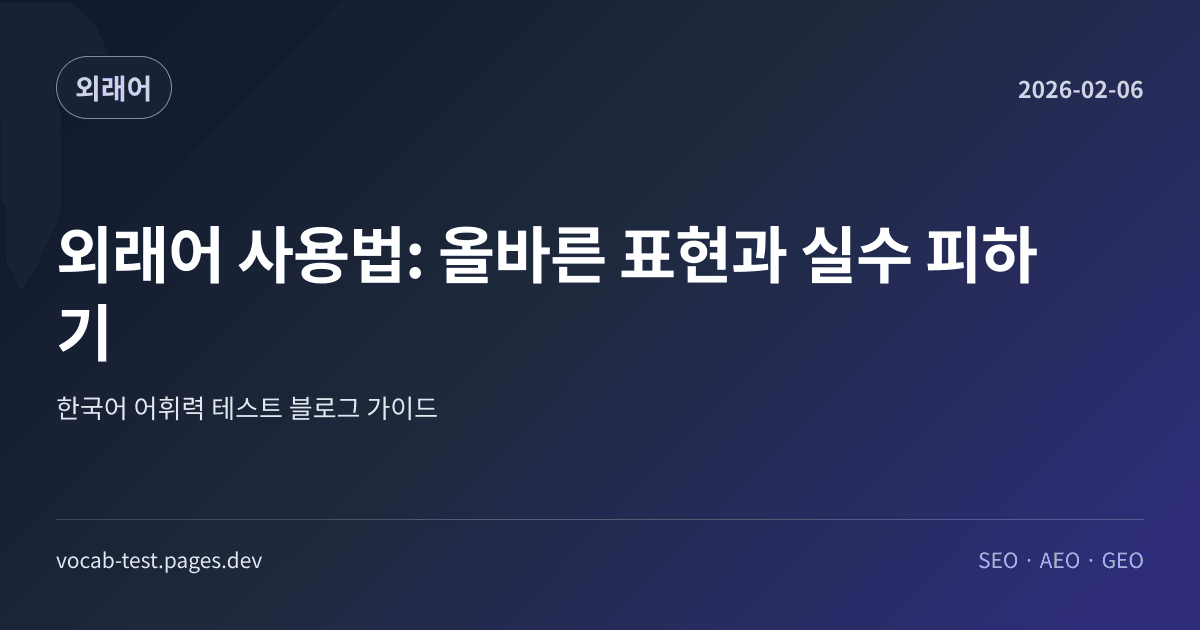 외래어

2026-02-06

외래어 사용법: 올바른 표현과 실수 피하기

한국어 어휘력 테스트 블로그 가이드

vocab-test.pages.dev

SEO · AEO · GEO